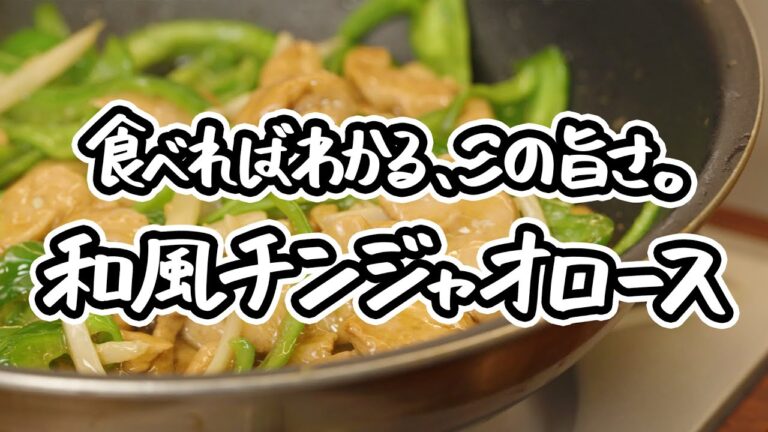 食べればわかる、この旨さ。

和風チンジャオロース